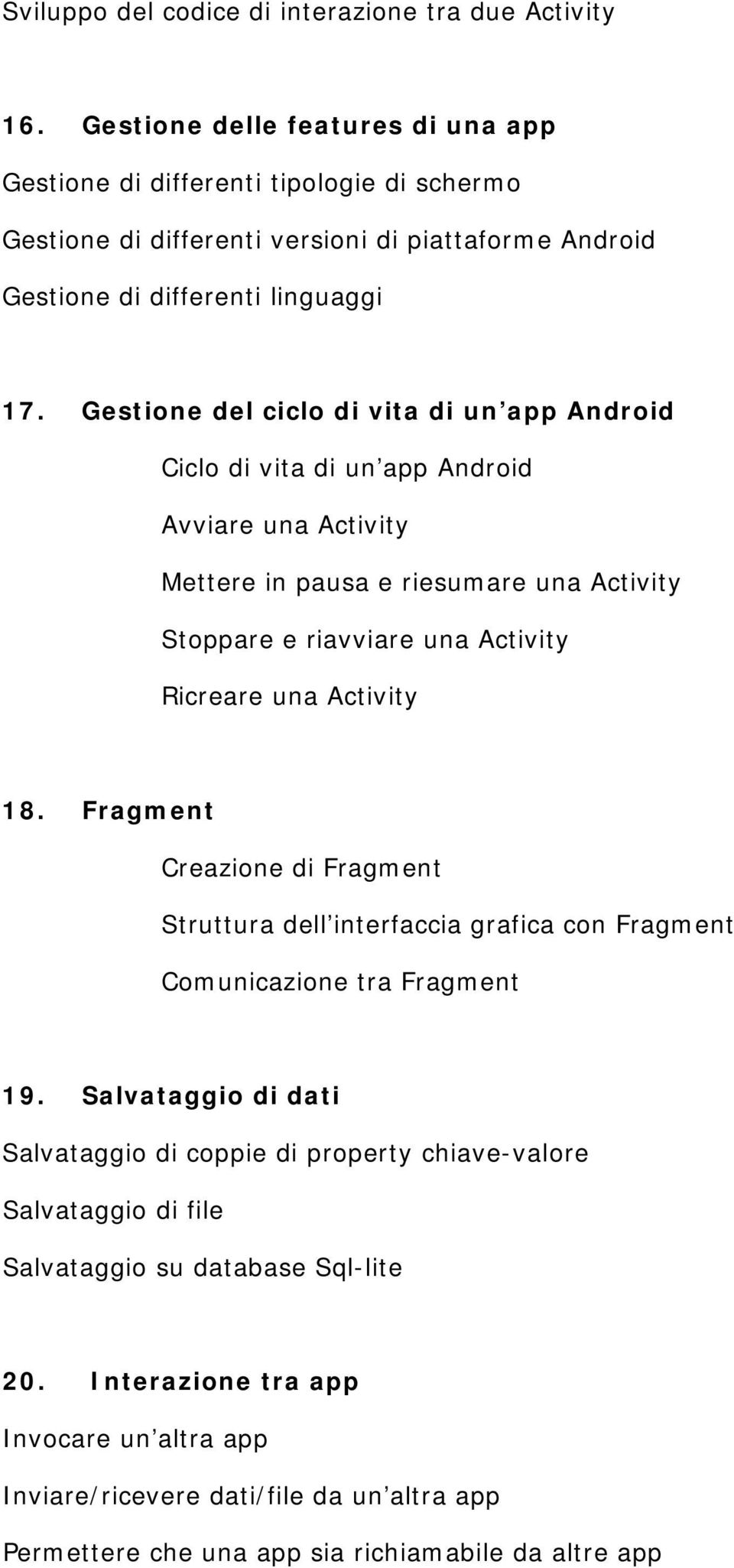 Sviluppo del codice di interazione tra due Activity

16. Gestione delle features di una app

Gestione di differenti tipologie di schermo

Gestione di differenti versioni di piattaforme Android

Gestione di differenti linguaggi

17. Gestione del ciclo di vita di un’app Android

Ciclo di vita di un’app Android

Avviare una Activity

Mettere in pausa e riesumare una Activity

Stoppare e riavviare una Activity

Ricreare una Activity

18. Fragment

Creazione di Fragment

Struttura dell’interfaccia grafica con Fragment

Comunicazione tra Fragment

19. Salvataggio di dati

Salvataggio di coppie di property chiave-valore

Salvataggio di file

Salvataggio su database Sql-lite

20. Interazione tra app

Invocare un’altra app

Inviare/ricevere dati/file da un’altra app

Permettere che una app sia richiamabile da altre app